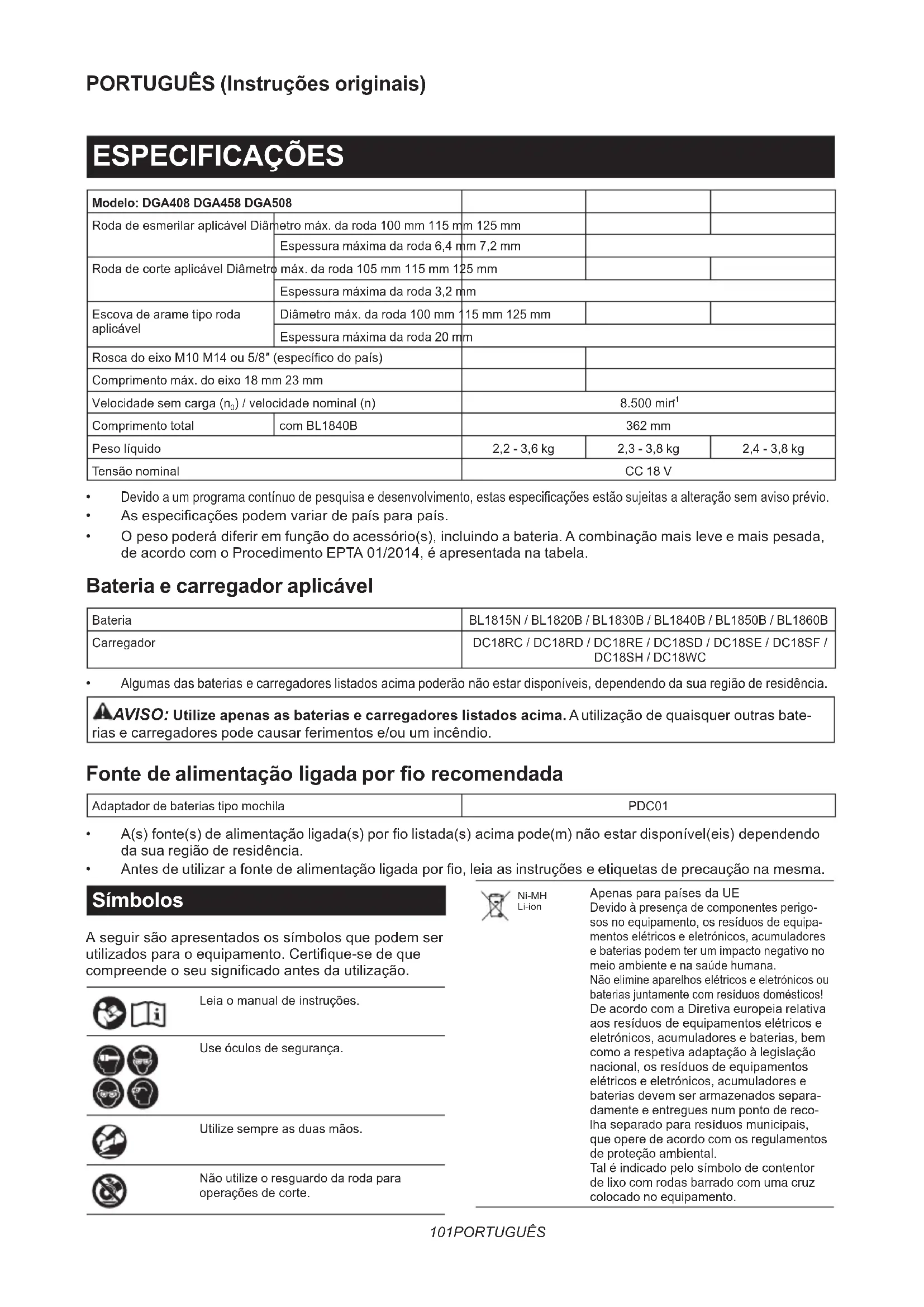 PORTUGUÊS (Instruções originais)

ESPECIFICAÇÕES

| Modelo: DGA408 DGA458 DGA508 | | | | |
|---|---|---|---|---|
| Roda de esmerilar aplicável Diâmetro máx. da roda 100 mm 115 mm 125 mm | | | | |
| | Espessura máxima da roda 6,4 mm 7,2 mm | | | |
| Roda de corte aplicável Diâmetro máx. da roda 105 mm 115 mm 125 mm | | | | |
| | Espessura máxima da roda 3,2 mm | | | |
| Escova de arame tipo roda aplicável | Diâmetro máx. da roda 100 mm 115 mm 125 mm | | | |
| | Espessura máxima da roda 20 mm | | | |
| Rosca do eixo M10 M14 ou 5/8″ (específico do país) | | | | |
| Comprimento máx. do eixo 18 mm 23 mm | | | | |
| Velocidade sem carga ($n_0$) / velocidade nominal (n) | | 8.500 $min^{-1}$ | | |
| Comprimento total | com BL1840B | 362 mm | | |
| Peso líquido | | 2,2 - 3,6 kg | 2,3 - 3,8 kg | 2,4 - 3,8 kg |
| Tensão nominal | | CC 18 V | | |

• Devido a um programa contínuo de pesquisa e desenvolvimento, estas especificações estão sujeitas a alteração sem aviso prévio.
• As especificações podem variar de país para país.
• O peso poderá diferir em função do acessório(s), incluindo a bateria. A combinação mais leve e mais pesada, de acordo com o Procedimento EPTA 01/2014, é apresentada na tabela.

Bateria e carregador aplicável

| Bateria | BL1815N / BL1820B / BL1830B / BL1840B / BL1850B / BL1860B |
|---|---|
| Carregador | DC18RC / DC18RD / DC18RE / DC18SD / DC18SE / DC18SF / DC18SH / DC18WC |

• Algumas das baterias e carregadores listados acima poderão não estar disponíveis, dependendo da sua região de residência.

AVISO: Utilize apenas as baterias e carregadores listados acima. A utilização de quaisquer outras baterias e carregadores pode causar ferimentos e/ou um incêndio.

Fonte de alimentação ligada por fio recomendada

| Adaptador de baterias tipo mochila | PDC01 |
|---|---|

• A(s) fonte(s) de alimentação ligada(s) por fio listada(s) acima pode(m) não estar disponível(eis) dependendo da sua região de residência.
• Antes de utilizar a fonte de alimentação ligada por fio, leia as instruções e etiquetas de precaução na mesma.

Símbolos

A seguir são apresentados os símbolos que podem ser utilizados para o equipamento. Certifique-se de que compreende o seu significado antes da utilização.

Leia o manual de instruções.

Use óculos de segurança.

Utilize sempre as duas mãos.

Não utilize o resguardo da roda para operações de corte.

Ni-MH
Li-ion

Apenas para países da UE
Devido à presença de componentes perigosos no equipamento, os resíduos de equipamentos elétricos e eletrónicos, acumuladores e baterias podem ter um impacto negativo no meio ambiente e na saúde humana.
Não elimine aparelhos elétricos e eletrónicos ou baterias juntamente com resíduos domésticos!
De acordo com a Diretiva europeia relativa aos resíduos de equipamentos elétricos e eletrónicos, acumuladores e baterias, bem como a respetiva adaptação à legislação nacional, os resíduos de equipamentos elétricos e eletrónicos, acumuladores e baterias devem ser armazenados separadamente e entregues num ponto de recolha separado para resíduos municipais, que opere de acordo com os regulamentos de proteção ambiental.
Tal é indicado pelo símbolo de contentor de lixo com rodas barrado com uma cruz colocado no equipamento.

101PORTUGUÊS